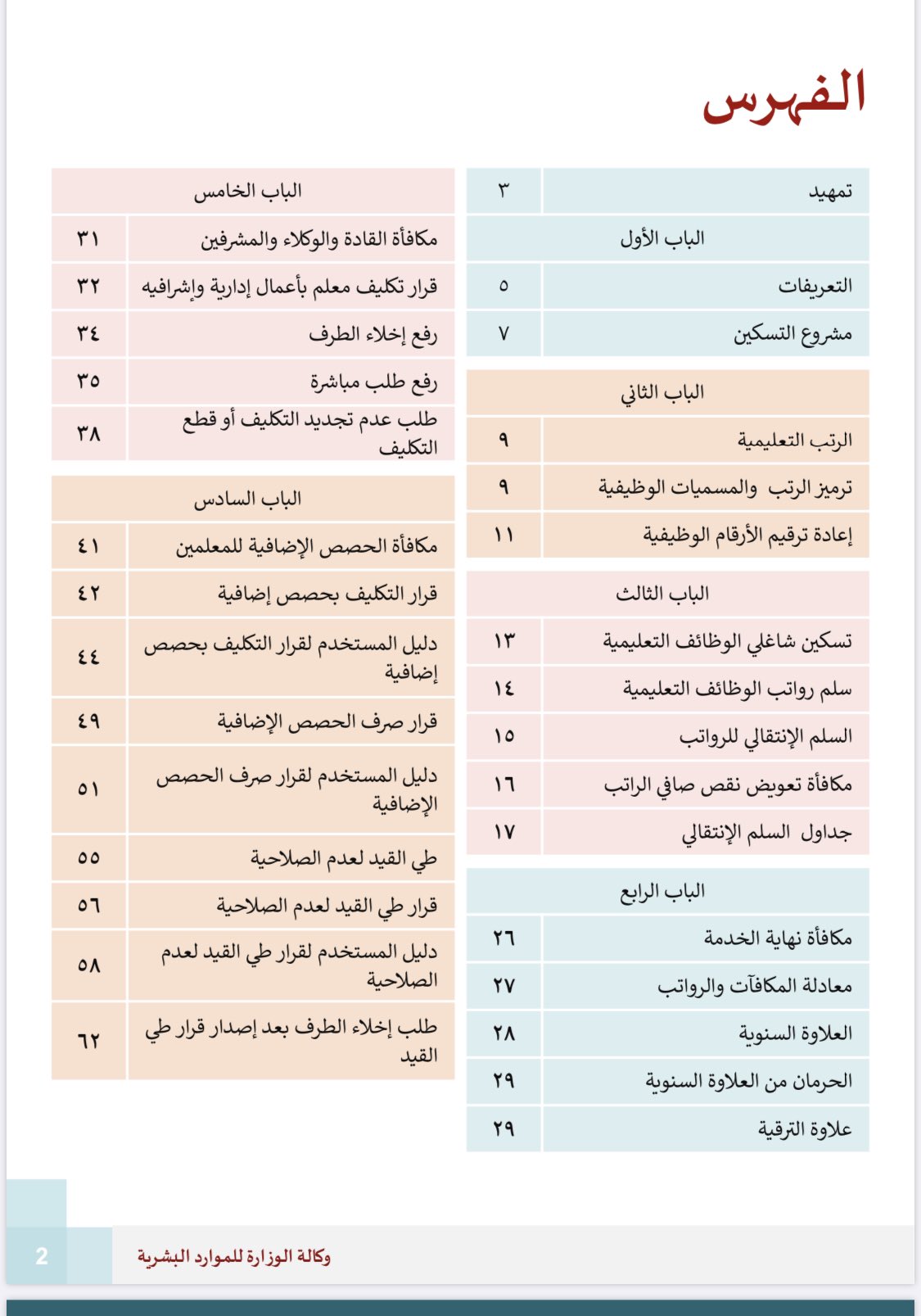 الفهرس

| تمهيد | ٣ |
|---|---|
| الباب الأول | |
| التعريفات | ٥ |
| مشروع التسكين | ٧ |

| الباب الثاني | |
|---|---|
| الرتب التعليمية | ٩ |
| ترميز الرتب والمسميات الوظيفية | ٩ |
| إعادة ترقيم الأرقام الوظيفية | ١١ |

| الباب الثالث | |
|---|---|
| تسكين شاغلي الوظائف التعليمية | ١٣ |
| سلم رواتب الوظائف التعليمية | ١٤ |
| السلم الإنتقالي للرواتب | ١٥ |
| مكافأة تعويض نقص صافي الراتب | ١٦ |
| جداول السلم الإنتقالي | ١٧ |

| الباب الرابع | |
|---|---|
| مكافأة نهاية الخدمة | ٢٦ |
| معادلة المكافآت والرواتب | ٢٧ |
| العلاوة السنوية | ٢٨ |
| الحرمان من العلاوة السنوية | ٢٩ |
| علاوة الترقية | ٢٩ |

| الباب الخامس | |
|---|---|
| مكافأة القادة والوكلاء والمشرفين | ٣١ |
| قرار تكليف معلم بأعمال إدارية وإشرافيه | ٣٢ |
| رفع إخلاء الطرف | ٣٤ |
| رفع طلب مباشرة | ٣٥ |
| طلب عدم تجديد التكليف أو قطع التكليف | ٣٨ |

| الباب السادس | |
|---|---|
| مكافأة الحصص الإضافية للمعلمين | ٤١ |
| قرار التكليف بحصص إضافية | ٤٢ |
| دليل المستخدم لقرار التكليف بحصص إضافية | ٤٤ |
| قرار صرف الحصص الإضافية | ٤٩ |
| دليل المستخدم لقرار صرف الحصص الإضافية | ٥١ |
| طي القيد لعدم الصلاحية | ٥٥ |
| قرار طي القيد لعدم الصلاحية | ٥٦ |
| دليل المستخدم لقرار طي القيد لعدم الصلاحية | ٥٨ |
| طلب إخلاء الطرف بعد إصدار قرار طي القيد | ٦٢ |

وكالة الوزارة للموارد البشرية 2